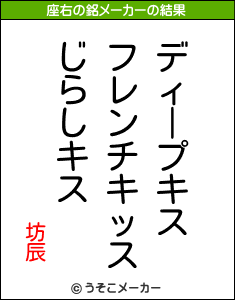 座右の銘メーカーの結果

ディープキス
フレンチキッス
じらしキス

坊辰

© うそこメーカー